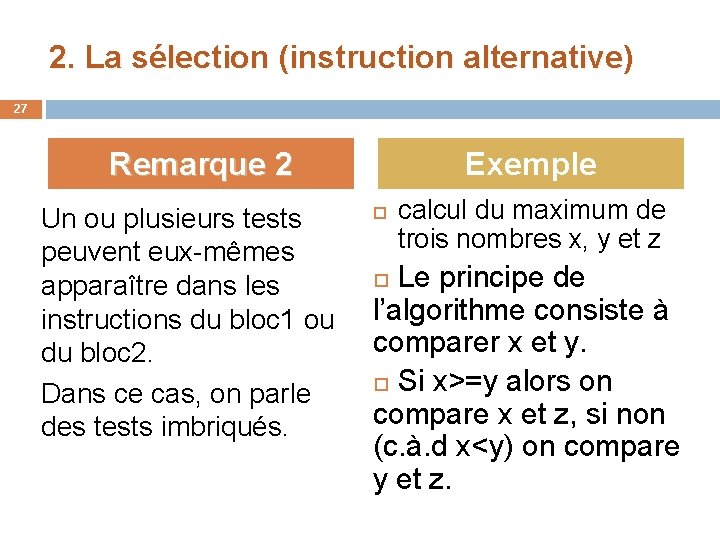 2. La sélection (instruction alternative)

27

Remarque 2

Un ou plusieurs tests peuvent eux-mêmes apparaître dans les instructions du bloc1 ou du bloc2.

Dans ce cas, on parle des tests imbriqués.

Exemple

calcul du maximum de trois nombres x, y et z

Le principe de l'algorithme consiste à comparer x et y.

Si x>=y alors on compare x et z, si non (c.à.d x<y) on compare y et z.